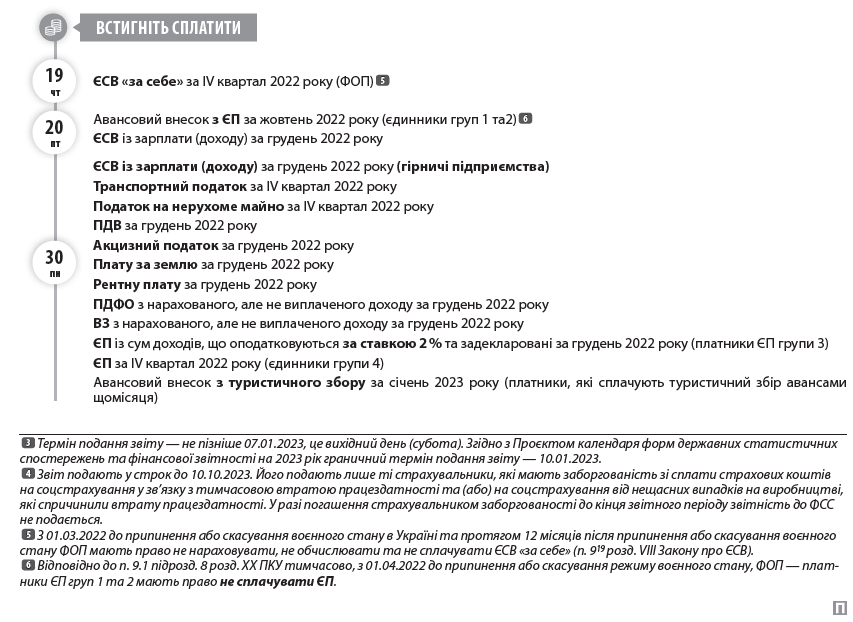 ВСТИГНІТЬ СПЛАТИТИ

19 чт
ЄСВ «за себе» за IV квартал 2022 року (ФОП) 5

20 вт
Авансовий внесок з ЄП за жовтень 2022 року (єдинники груп 1 та2) 6
ЄСВ із зарплати (доходу) за грудень 2022 року

30 пн
ЄСВ із зарплати (доходу) за грудень 2022 року (гірничі підприємства)
Транспортний податок за IV квартал 2022 року
Податок на нерухоме майно за IV квартал 2022 року
ПДВ за грудень 2022 року
Акцизний податок за грудень 2022 року
Плату за землю за грудень 2022 року
Рентну плату за грудень 2022 року
ПДФО з нарахованого, але не виплаченого доходу за грудень 2022 року
ВЗ з нарахованого, але не виплаченого доходу за грудень 2022 року
ЄП із сум доходів, що оподатковуються за ставкою 2 % та задекларовані за грудень 2022 року (платники ЄП групи 3)
ЄП за IV квартал 2022 року (єдинники групи 4)
Авансовий внесок з туристичного збору за січень 2023 року (платники, які сплачують туристичний збір авансами щомісяця)

3 Термін подання звіту — не пізніше 07.01.2023, це вихідний день (субота). Згідно з Проєктом календаря форм державних статистичних спостережень та фінансової звітності на 2023 рік граничний термін подання звіту — 10.01.2023.
4 Звіт подають у строк до 10.10.2023. Його подають лише ті страхувальники, які мають заборгованість зі сплати страхових коштів на соцстрахування у зв'язку з тимчасовою втратою працездатності та (або) на соцстрахування від нещасних випадків на виробництві, які спричинили втрату працездатності. У разі погашення страхувальником заборгованості до кінця звітного періоду звітність до ФСС не подається.
5 З 01.03.2022 до припинення або скасування воєнного стану в Україні та протягом 12 місяців після припинення або скасування воєнного стану ФОП мають право не нараховувати, не обчислювати та не сплачувати ЄСВ «за себе» (п. $9^{19}$ розд. VIII Закону про ЄСВ).
6 Відповідно до п. 9.1 підрозд. 8 розд. XX ПКУ тимчасово, з 01.04.2022 до припинення або скасування режиму воєнного стану, ФОП — платники ЄП груп 1 та 2 мають право не сплачувати ЄП.

П